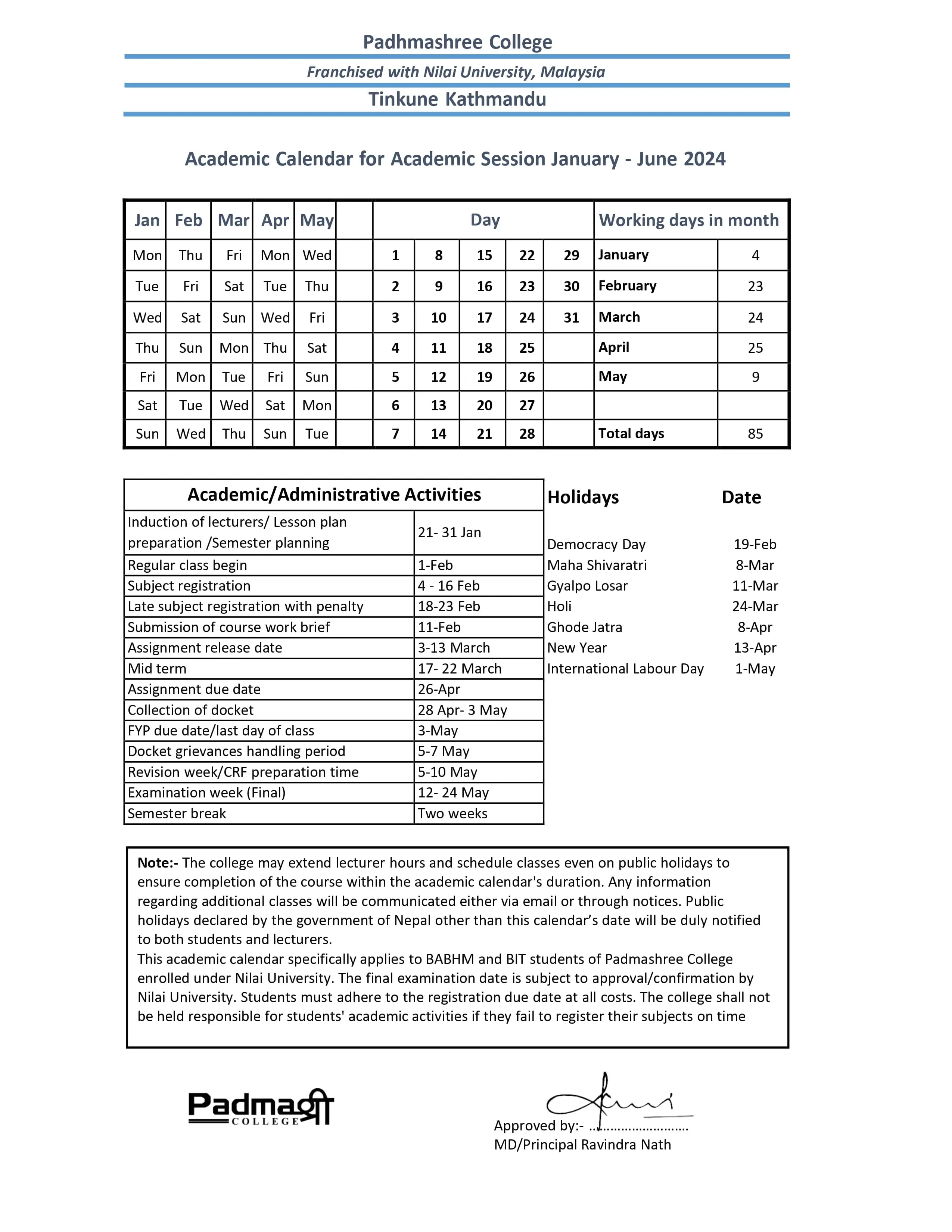 Padhmashree College

Franchised with Nilai University, Malaysia

Tinkune Kathmandu

Academic Calendar for Academic Session January - June 2024

| Jan | Feb | Mar | Apr | May | | Day | | | | | Working days in month | |
|---|---|---|---|---|---|---|---|---|---|---|---|---|
| Mon | Thu | Fri | Mon | Wed | | 1 | 8 | 15 | 22 | 29 | January | 4 |
| Tue | Fri | Sat | Tue | Thu | | 2 | 9 | 16 | 23 | 30 | February | 23 |
| Wed | Sat | Sun | Wed | Fri | | 3 | 10 | 17 | 24 | 31 | March | 24 |
| Thu | Sun | Mon | Thu | Sat | | 4 | 11 | 18 | 25 | | April | 25 |
| Fri | Mon | Tue | Fri | Sun | | 5 | 12 | 19 | 26 | | May | 9 |
| Sat | Tue | Wed | Sat | Mon | | 6 | 13 | 20 | 27 | | | |
| Sun | Wed | Thu | Sun | Tue | | 7 | 14 | 21 | 28 | | Total days | 85 |

| Academic/Administrative Activities | |
|---|---|
| Induction of lecturers/ Lesson plan preparation /Semester planning | 21- 31 Jan |
| Regular class begin | 1-Feb |
| Subject registration | 4 - 16 Feb |
| Late subject registration with penalty | 18-23 Feb |
| Submission of course work brief | 11-Feb |
| Assignment release date | 3-13 March |
| Mid term | 17- 22 March |
| Assignment due date | 26-Apr |
| Collection of docket | 28 Apr- 3 May |
| FYP due date/last day of class | 3-May |
| Docket grievances handling period | 5-7 May |
| Revision week/CRF preparation time | 5-10 May |
| Examination week (Final) | 12- 24 May |
| Semester break | Two weeks |

| Holidays | Date |
|---|---|
| Democracy Day | 19-Feb |
| Maha Shivaratri | 8-Mar |
| Gyalpo Losar | 11-Mar |
| Holi | 24-Mar |
| Ghode Jatra | 8-Apr |
| New Year | 13-Apr |
| International Labour Day | 1-May |

Note:- The college may extend lecturer hours and schedule classes even on public holidays to ensure completion of the course within the academic calendar's duration. Any information regarding additional classes will be communicated either via email or through notices. Public holidays declared by the government of Nepal other than this calendar’s date will be duly notified to both students and lecturers.
This academic calendar specifically applies to BABHM and BIT students of Padmashree College enrolled under Nilai University. The final examination date is subject to approval/confirmation by Nilai University. Students must adhere to the registration due date at all costs. The college shall not be held responsible for students' academic activities if they fail to register their subjects on time

Padmaश्री COLLEGE

Approved by:- ..........................
MD/Principal Ravindra Nath